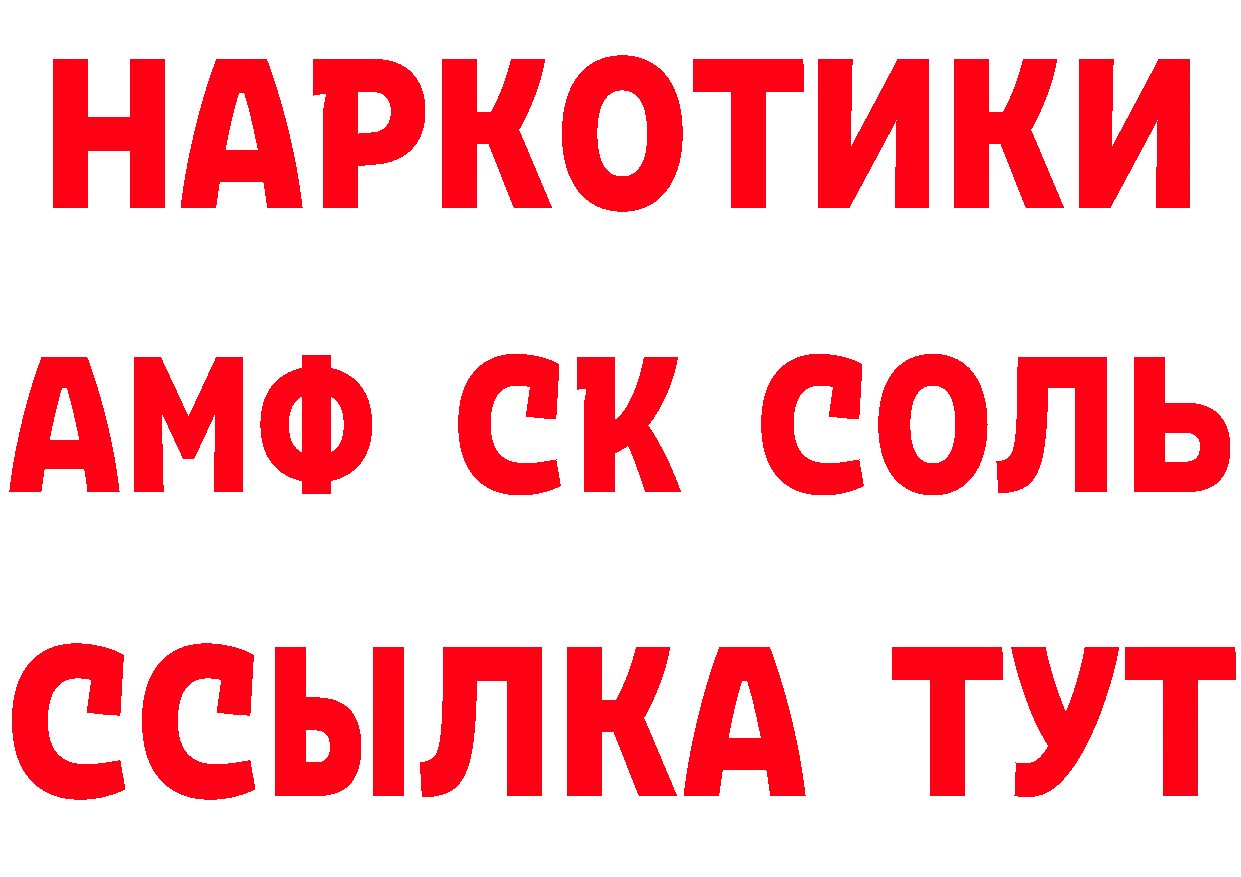 НАРКОТИКИ

АМФ СК СОЛЬ

ССЫЛКА ТУТ